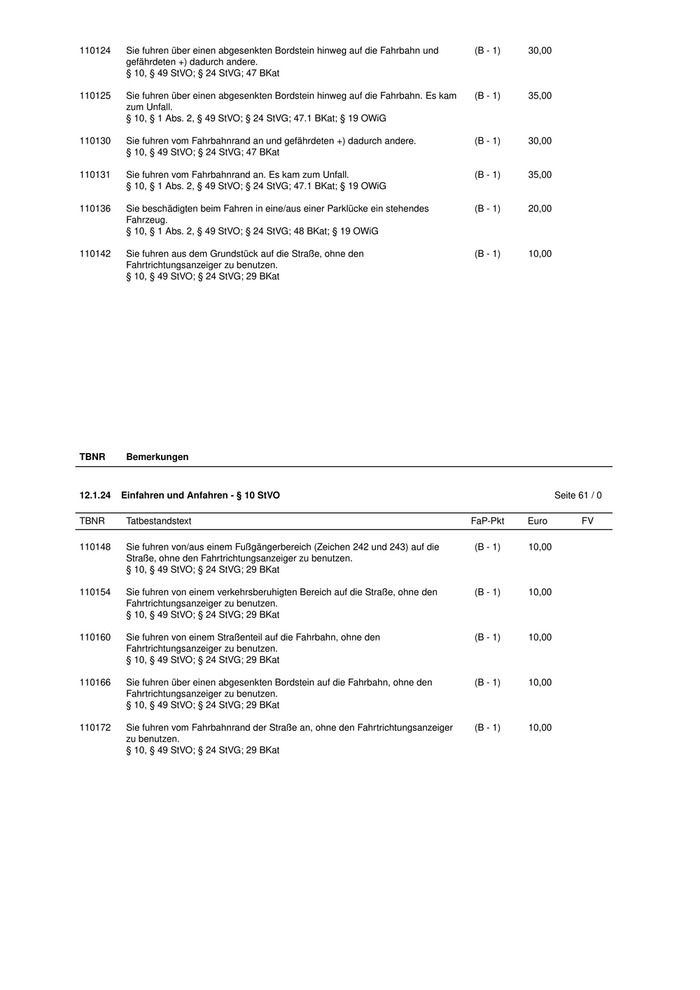 | | | | | |
|---|---|---|---|---|
| 110124 | Sie fuhren über einen abgesenkten Bordstein hinweg auf die Fahrbahn und gefährdeten +) dadurch andere. § 10, § 49 StVO; § 24 StVG; 47 BKat | (B - 1) | 30,00 | |
| 110125 | Sie fuhren über einen abgesenkten Bordstein hinweg auf die Fahrbahn. Es kam zum Unfall. § 10, § 1 Abs. 2, § 49 StVO; § 24 StVG; 47.1 BKat; § 19 OWiG | (B - 1) | 35,00 | |
| 110130 | Sie fuhren vom Fahrbahnrand an und gefährdeten +) dadurch andere. § 10, § 49 StVO; § 24 StVG; 47 BKat | (B - 1) | 30,00 | |
| 110131 | Sie fuhren vom Fahrbahnrand an. Es kam zum Unfall. § 10, § 1 Abs. 2, § 49 StVO; § 24 StVG; 47.1 BKat; § 19 OWiG | (B - 1) | 35,00 | |
| 110136 | Sie beschädigten beim Fahren in eine/aus einer Parklücke ein stehendes Fahrzeug. § 10, § 1 Abs. 2, § 49 StVO; § 24 StVG; 48 BKat; § 19 OWiG | (B - 1) | 20,00 | |
| 110142 | Sie fuhren aus dem Grundstück auf die Straße, ohne den Fahrtrichtungsanzeiger zu benutzen. § 10, § 49 StVO; § 24 StVG; 29 BKat | (B - 1) | 10,00 | |

TBNR Bemerkungen

12.1.24 Einfahren und Anfahren - § 10 StVO

Seite 61 / 0

| TBNR | Tatbestandstext | FaP-Pkt | Euro | FV |
|---|---|---|---|---|
| 110148 | Sie fuhren von/aus einem Fußgängerbereich (Zeichen 242 und 243) auf die Straße, ohne den Fahrtrichtungsanzeiger zu benutzen. § 10, § 49 StVO; § 24 StVG; 29 BKat | (B - 1) | 10,00 | |
| 110154 | Sie fuhren von einem verkehrsberuhigten Bereich auf die Straße, ohne den Fahrtrichtungsanzeiger zu benutzen. § 10, § 49 StVO; § 24 StVG; 29 BKat | (B - 1) | 10,00 | |
| 110160 | Sie fuhren von einem Straßenteil auf die Fahrbahn, ohne den Fahrtrichtungsanzeiger zu benutzen. § 10, § 49 StVO; § 24 StVG; 29 BKat | (B - 1) | 10,00 | |
| 110166 | Sie fuhren über einen abgesenkten Bordstein auf die Fahrbahn, ohne den Fahrtrichtungsanzeiger zu benutzen. § 10, § 49 StVO; § 24 StVG; 29 BKat | (B - 1) | 10,00 | |
| 110172 | Sie fuhren vom Fahrbahnrand der Straße an, ohne den Fahrtrichtungsanzeiger zu benutzen. § 10, § 49 StVO; § 24 StVG; 29 BKat | (B - 1) | 10,00 | |